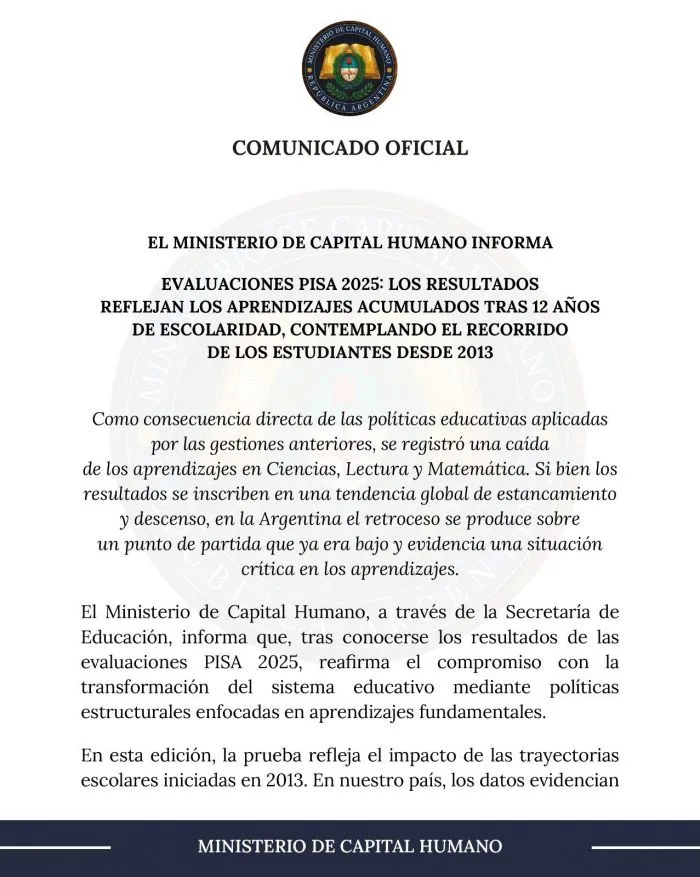 MINISTERIO DE CAPITAL HUMANO
REPÚBLICA ARGENTINA

COMUNICADO OFICIAL

EL MINISTERIO DE CAPITAL HUMANO INFORMA

EVALUACIONES PISA 2025: LOS RESULTADOS REFLEJAN LOS APRENDIZAJES ACUMULADOS TRAS 12 AÑOS DE ESCOLARIDAD, CONTEMPLANDO EL RECORRIDO DE LOS ESTUDIANTES DESDE 2013

Como consecuencia directa de las políticas educativas aplicadas por las gestiones anteriores, se registró una caída de los aprendizajes en Ciencias, Lectura y Matemática. Si bien los resultados se inscriben en una tendencia global de estancamiento y descenso, en la Argentina el retroceso se produce sobre un punto de partida que ya era bajo y evidencia una situación crítica en los aprendizajes.

El Ministerio de Capital Humano, a través de la Secretaría de Educación, informa que, tras conocerse los resultados de las evaluaciones PISA 2025, reafirma el compromiso con la transformación del sistema educativo mediante políticas estructurales enfocadas en aprendizajes fundamentales.

En esta edición, la prueba refleja el impacto de las trayectorias escolares iniciadas en 2013. En nuestro país, los datos evidencian

MINISTERIO DE CAPITAL HUMANO